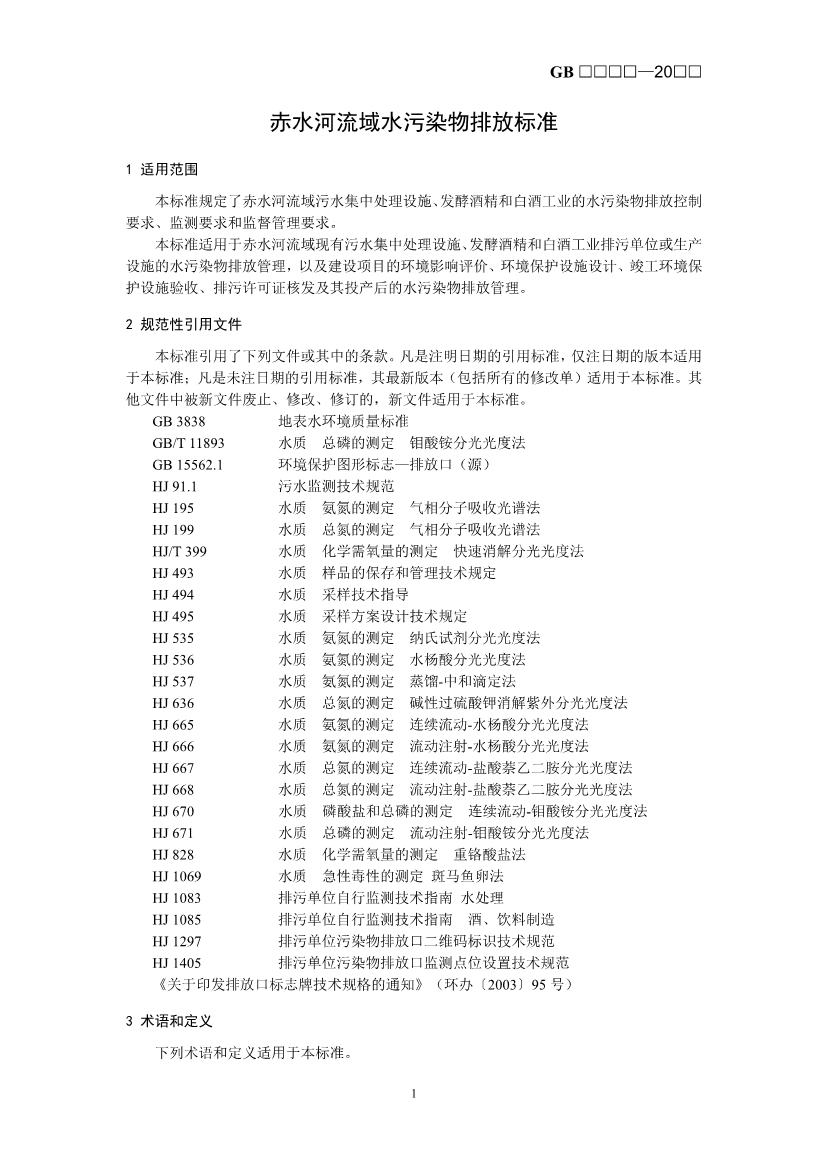 GB □□□□—20□□

赤水河流域水污染物排放标准

1 适用范围

本标准规定了赤水河流域污水集中处理设施、发酵酒精和白酒工业的水污染物排放控制要求、监测要求和监督管理要求。

本标准适用于赤水河流域现有污水集中处理设施、发酵酒精和白酒工业排污单位或生产设施的水污染物排放管理，以及建设项目的环境影响评价、环境保护设施设计、竣工环境保护设施验收、排污许可证核发及其投产后的水污染物排放管理。

2 规范性引用文件

本标准引用了下列文件或其中的条款。凡是注明日期的引用标准，仅注日期的版本适用于本标准；凡是未注日期的引用标准，其最新版本（包括所有的修改单）适用于本标准。其他文件中被新文件废止、修改、修订的，新文件适用于本标准。

GB 3838 地表水环境质量标准
GB/T 11893 水质 总磷的测定 钼酸铵分光光度法
GB 15562.1 环境保护图形标志—排放口（源）
HJ 91.1 污水监测技术规范
HJ 195 水质 氨氮的测定 气相分子吸收光谱法
HJ 199 水质 总氮的测定 气相分子吸收光谱法
HJ/T 399 水质 化学需氧量的测定 快速消解分光光度法
HJ 493 水质 样品的保存和管理技术规定
HJ 494 水质 采样技术指导
HJ 495 水质 采样方案设计技术规定
HJ 535 水质 氨氮的测定 纳氏试剂分光光度法
HJ 536 水质 氨氮的测定 水杨酸分光光度法
HJ 537 水质 氨氮的测定 蒸馏-中和滴定法
HJ 636 水质 总氮的测定 碱性过硫酸钾消解紫外分光光度法
HJ 665 水质 氨氮的测定 连续流动-水杨酸分光光度法
HJ 666 水质 氨氮的测定 流动注射-水杨酸分光光度法
HJ 667 水质 总氮的测定 连续流动-盐酸萘乙二胺分光光度法
HJ 668 水质 总氮的测定 流动注射-盐酸萘乙二胺分光光度法
HJ 670 水质 磷酸盐和总磷的测定 连续流动-钼酸铵分光光度法
HJ 671 水质 总磷的测定 流动注射-钼酸铵分光光度法
HJ 828 水质 化学需氧量的测定 重铬酸盐法
HJ 1069 水质 急性毒性的测定 斑马鱼卵法
HJ 1083 排污单位自行监测技术指南 水处理
HJ 1085 排污单位自行监测技术指南 酒、饮料制造
HJ 1297 排污单位污染物排放口二维码标识技术规范
HJ 1405 排污单位污染物排放口监测点位设置技术规范
《关于印发排放口标志牌技术规格的通知》（环办〔2003〕95 号）

3 术语和定义

下列术语和定义适用于本标准。

1